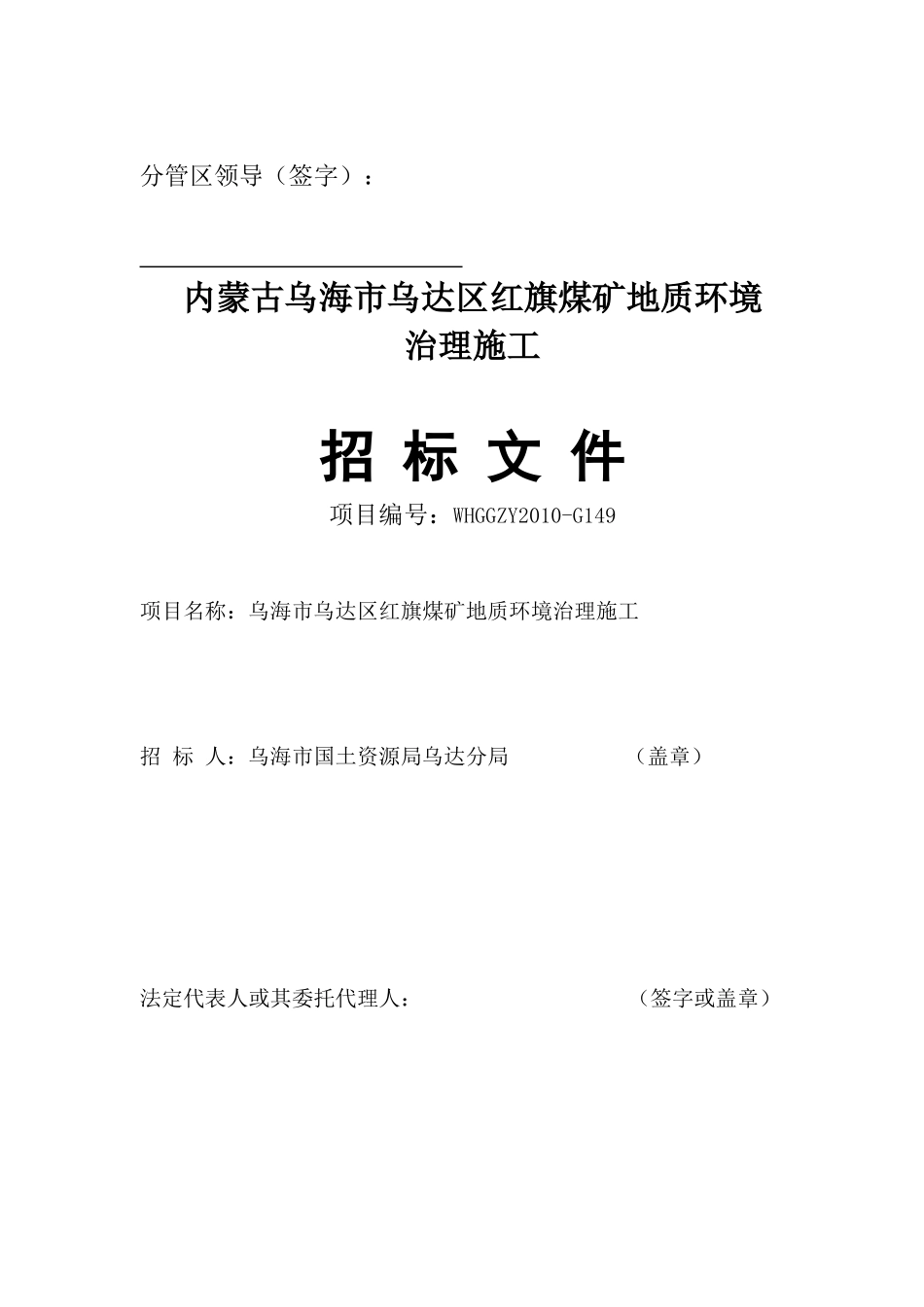 分管区领导（签字）：

内蒙古乌海市乌达区红旗煤矿地质环境治理施工

招 标 文 件

项目编号：WHGGZY2010-G149

项目名称：乌海市乌达区红旗煤矿地质环境治理施工

招 标 人：乌海市国土资源局乌达分局 （盖章）

法定代表人或其委托代理人： （签字或盖章）